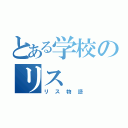 とある学校のリス
リス物語